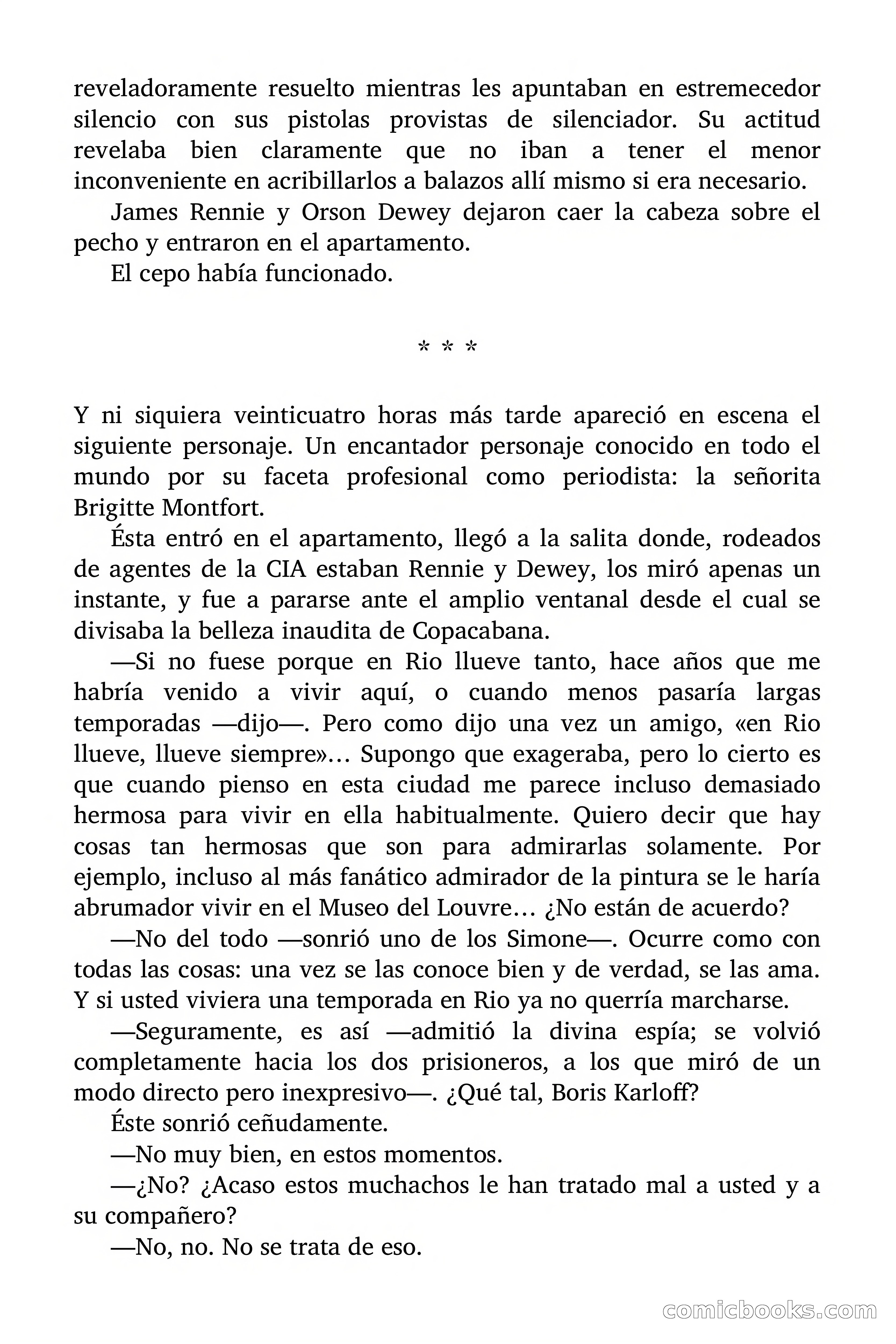 reveladoramente resuelto mientras les apuntaban en estremecedor silencio con sus pistolas provistas de silenciador. Su actitud revelaba bien claramente que no iban a tener el menor inconveniente en acribillarlos a balazos allí mismo si era necesario.

James Rennie y Orson Dewey dejaron caer la cabeza sobre el pecho y entraron en el apartamento.

El cepo había funcionado.

* * *

Y ni siquiera veinticuatro horas más tarde apareció en escena el siguiente personaje. Un encantador personaje conocido en todo el mundo por su faceta profesional como periodista: la señorita Brigitte Montfort.

Ésta entró en el apartamento, llegó a la salita donde, rodeados de agentes de la CIA estaban Rennie y Dewey, los miró apenas un instante, y fue a pararse ante el amplio ventanal desde el cual se divisaba la belleza inaudita de Copacabana.

—Si no fuese porque en Rio llueve tanto, hace años que me habría venido a vivir aquí, o cuando menos pasaría largas temporadas —dijo—. Pero como dijo una vez un amigo, «en Rio llueve, llueve siempre»… Supongo que exageraba, pero lo cierto es que cuando pienso en esta ciudad me parece incluso demasiado hermosa para vivir en ella habitualmente. Quiero decir que hay cosas tan hermosas que son para admirarlas solamente. Por ejemplo, incluso al más fanático admirador de la pintura se le haría abrumador vivir en el Museo del Louvre… ¿No están de acuerdo?

—No del todo —sonrió uno de los Simone—. Ocurre como con todas las cosas: una vez se las conoce bien y de verdad, se las ama. Y si usted viviera una temporada en Rio ya no querría marcharse.

—Seguramente, es así —admitió la divina espía; se volvió completamente hacia los dos prisioneros, a los que miró de un modo directo pero inexpresivo—. ¿Qué tal, Boris Karloff?

Éste sonrió ceñudamente.

—No muy bien, en estos momentos.

—¿No? ¿Acaso estos muchachos le han tratado mal a usted y a su compañero?

—No, no. No se trata de eso.

comicbooks.com